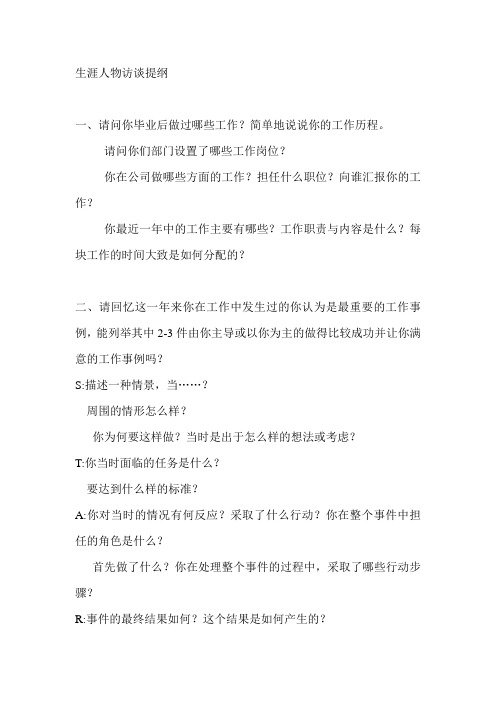 生涯人物访谈提纲

一、请问你毕业后做过哪些工作？简单地说说你的工作历程。

请问你们部门设置了哪些工作岗位？

你在公司做哪些方面的工作？担任什么职位？向谁汇报你的工作？

你最近一年中的工作主要有哪些？工作职责与内容是什么？每块工作的时间大致是如何分配的？

二、请回忆这一年来你在工作中发生过的你认为是最重要的工作事例，能列举其中 2-3 件由你主导或以你为主的做得比较成功并让你满意的工作事例吗？

S:描述一种情景，当……？

周围的情形怎么样？

你为何要这样做？当时是出于怎么样的想法或考虑？

T:你当时面临的任务是什么？

要达到什么样的标准？

A:你对当时的情况有何反应？采取了什么行动？你在整个事件中担任的角色是什么？

首先做了什么？你在处理整个事件的过程中，采取了哪些行动步骤？

R:事件的最终结果如何？这个结果是如何产生的？